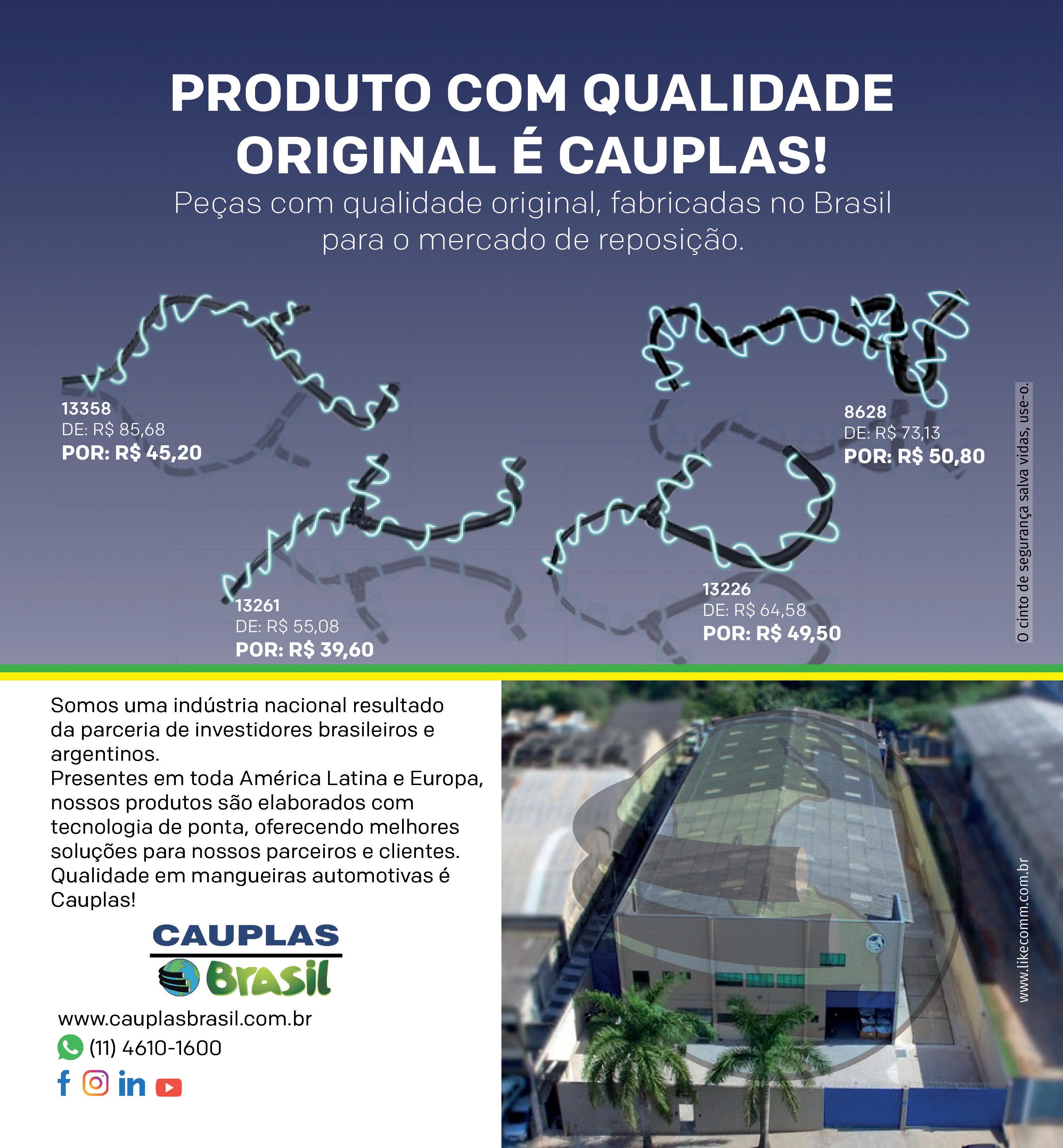 PRODUTO COM QUALIDADE ORIGINAL É CAUPLAS!

Peças com qualidade original, fabricadas no Brasil para o mercado de reposição.

13358
DE: R$ 85,68
POR: R$ 45,20

8628
DE: R$ 73,13
POR: R$ 50,80

13261
DE: R$ 55,08
POR: R$ 39,60

13226
DE: R$ 64,58
POR: R$ 49,50

O cinto de segurança salva vidas, use-o.

Somos uma indústria nacional resultado da parceria de investidores brasileiros e argentinos.
Presentes em toda América Latina e Europa, nossos produtos são elaborados com tecnologia de ponta, oferecendo melhores soluções para nossos parceiros e clientes.
Qualidade em mangueiras automotivas é Cauplas!

CAUPLAS
Brasil

www.cauplasbrasil.com.br
(11) 4610-1600

www.likecomm.com.br